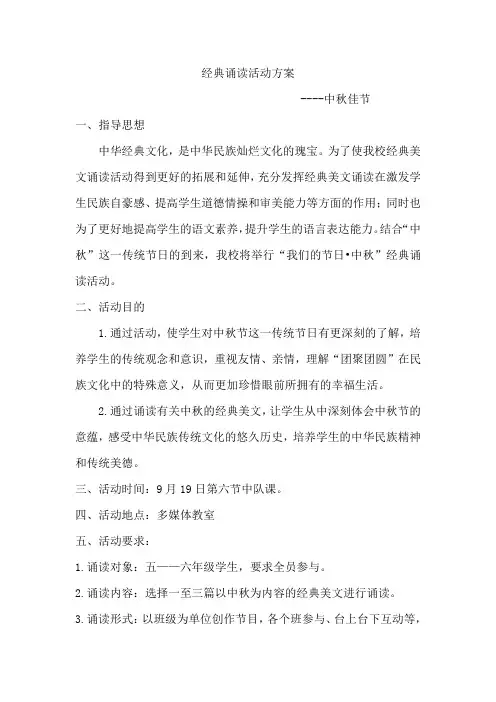 经典诵读活动方案

----中秋佳节

一、指导思想

中华经典文化，是中华民族灿烂文化的瑰宝。为了使我校经典美文诵读活动得到更好的拓展和延伸，充分发挥经典美文诵读在激发学生民族自豪感、提高学生道德情操和审美能力等方面的作用；同时也为了更好地提高学生的语文素养，提升学生的语言表达能力。结合“中秋”这一传统节日的到来，我校将举行“我们的节日•中秋”经典诵读活动。

二、活动目的

1.通过活动，使学生对中秋节这一传统节日有更深刻的了解，培养学生的传统观念和意识，重视友情、亲情，理解“团聚团圆”在民族文化中的特殊意义，从而更加珍惜眼前所拥有的幸福生活。

2.通过诵读有关中秋的经典美文，让学生从中深刻体会中秋节的意蕴，感受中华民族传统文化的悠久历史，培养学生的中华民族精神和传统美德。

三、活动时间：9月19日第六节中队课。

四、活动地点：多媒体教室

五、活动要求：

1.诵读对象：五——六年级学生，要求全员参与。

2.诵读内容：选择一至三篇以中秋为内容的经典美文进行诵读。

3.诵读形式：以班级为单位创作节目，各个班参与、台上台下互动等，